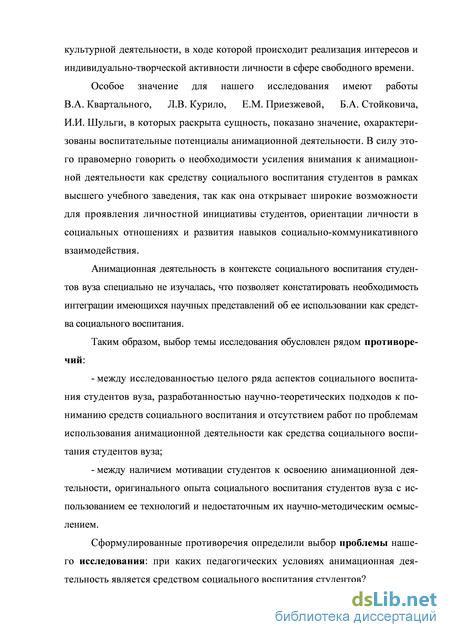 культурной деятельности, в ходе которой происходит реализация интересов и индивидуально-творческой активности личности в сфере свободного времени.

Особое значение для нашего исследования имеют работы В.А. Квартального, Л.В. Курило, Е.М. Приезжевой, Б.А. Стойковича, И.И. Шульги, в которых раскрыта сущность, показано значение, охарактеризованы воспитательные потенциалы анимационной деятельности. В силу этого правомерно говорить о необходимости усиления внимания к анимационной деятельности как средству социального воспитания студентов в рамках высшего учебного заведения, так как она открывает широкие возможности для проявления личностной инициативы студентов, ориентации личности в социальных отношениях и развития навыков социально-коммуникативного взаимодействия.

Анимационная деятельность в контексте социального воспитания студентов вуза специально не изучалась, что позволяет констатировать необходимость интеграции имеющихся научных представлений об ее использовании как средства социального воспитания.

Таким образом, выбор темы исследования обусловлен рядом противоречий:

- между исследованностью целого ряда аспектов социального воспитания студентов вуза, разработанностью научно-теоретических подходов к пониманию средств социального воспитания и отсутствием работ по проблемам использования анимационной деятельности как средства социального воспитания студентов вуза;

- между наличием мотивации студентов к освоению анимационной деятельности, оригинального опыта социального воспитания студентов вуза с использованием ее технологий и недостаточным их научно-методическим осмыслением.

Сформулированные противоречия определили выбор проблемы нашего исследования: при каких педагогических условиях анимационная деятельность является средством социального воспитания студентов?

dsLib.net
библиотека диссертаций